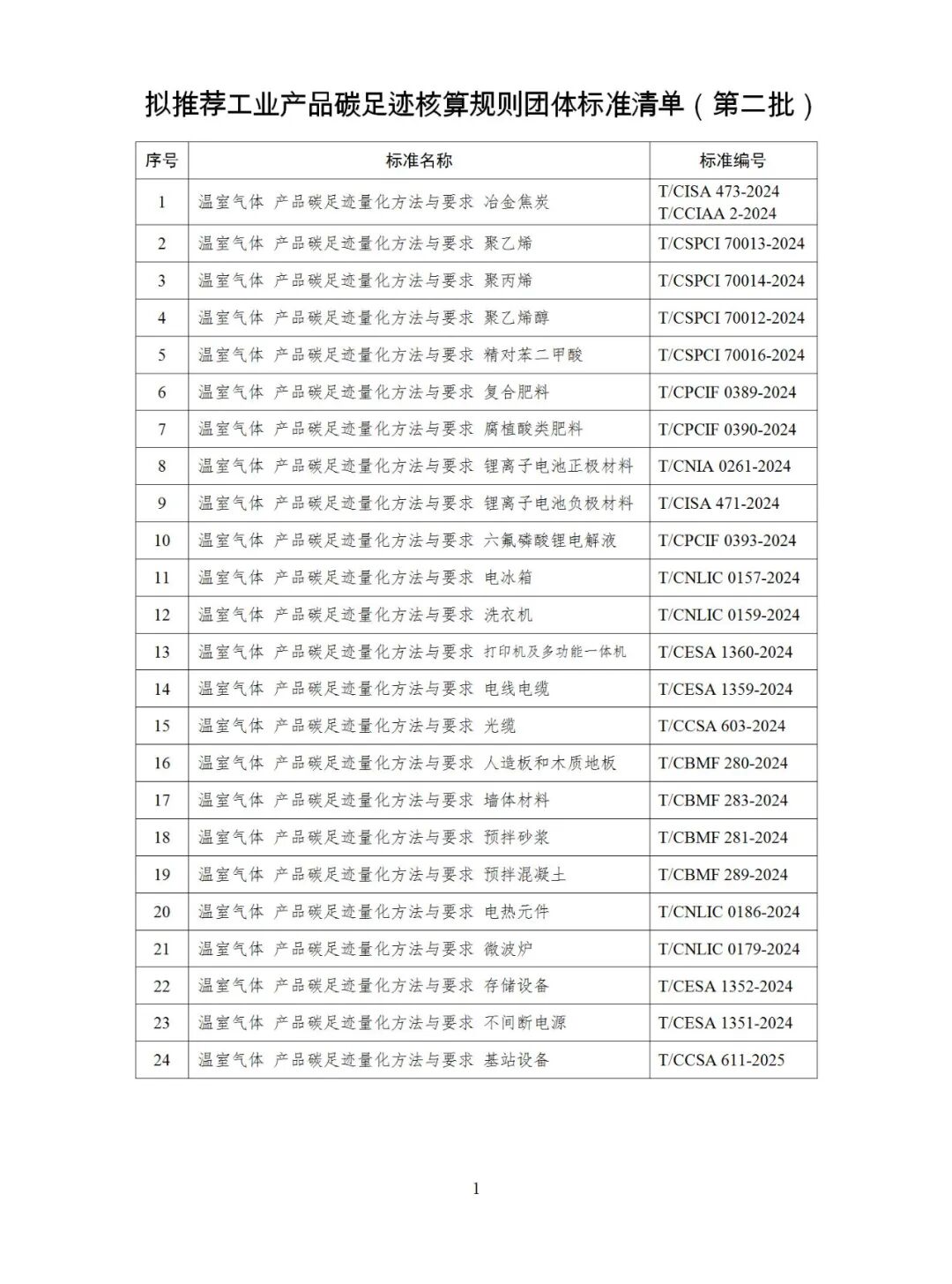 拟推荐工业产品碳足迹核算规则团体标准清单（第二批）

| 序号 | 标准名称 | 标准编号 |
|---|---|---|
| 1 | 温室气体 产品碳足迹量化方法与要求 冶金焦炭 | T/CISA 473-2024 T/CCIAA 2-2024 |
| 2 | 温室气体 产品碳足迹量化方法与要求 聚乙烯 | T/CSPCI 70013-2024 |
| 3 | 温室气体 产品碳足迹量化方法与要求 聚丙烯 | T/CSPCI 70014-2024 |
| 4 | 温室气体 产品碳足迹量化方法与要求 聚乙烯醇 | T/CSPCI 70012-2024 |
| 5 | 温室气体 产品碳足迹量化方法与要求 精对苯二甲酸 | T/CSPCI 70016-2024 |
| 6 | 温室气体 产品碳足迹量化方法与要求 复合肥料 | T/CPCIF 0389-2024 |
| 7 | 温室气体 产品碳足迹量化方法与要求 腐植酸类肥料 | T/CPCIF 0390-2024 |
| 8 | 温室气体 产品碳足迹量化方法与要求 锂离子电池正极材料 | T/CNIA 0261-2024 |
| 9 | 温室气体 产品碳足迹量化方法与要求 锂离子电池负极材料 | T/CISA 471-2024 |
| 10 | 温室气体 产品碳足迹量化方法与要求 六氟磷酸锂电解液 | T/CPCIF 0393-2024 |
| 11 | 温室气体 产品碳足迹量化方法与要求 电冰箱 | T/CNLIC 0157-2024 |
| 12 | 温室气体 产品碳足迹量化方法与要求 洗衣机 | T/CNLIC 0159-2024 |
| 13 | 温室气体 产品碳足迹量化方法与要求 打印机及多功能一体机 | T/CESA 1360-2024 |
| 14 | 温室气体 产品碳足迹量化方法与要求 电线电缆 | T/CESA 1359-2024 |
| 15 | 温室气体 产品碳足迹量化方法与要求 光缆 | T/CCSA 603-2024 |
| 16 | 温室气体 产品碳足迹量化方法与要求 人造板和木质地板 | T/CBMF 280-2024 |
| 17 | 温室气体 产品碳足迹量化方法与要求 墙体材料 | T/CBMF 283-2024 |
| 18 | 温室气体 产品碳足迹量化方法与要求 预拌砂浆 | T/CBMF 281-2024 |
| 19 | 温室气体 产品碳足迹量化方法与要求 预拌混凝土 | T/CBMF 289-2024 |
| 20 | 温室气体 产品碳足迹量化方法与要求 电热元件 | T/CNLIC 0186-2024 |
| 21 | 温室气体 产品碳足迹量化方法与要求 微波炉 | T/CNLIC 0179-2024 |
| 22 | 温室气体 产品碳足迹量化方法与要求 存储设备 | T/CESA 1352-2024 |
| 23 | 温室气体 产品碳足迹量化方法与要求 不间断电源 | T/CESA 1351-2024 |
| 24 | 温室气体 产品碳足迹量化方法与要求 基站设备 | T/CCSA 611-2025 |

1